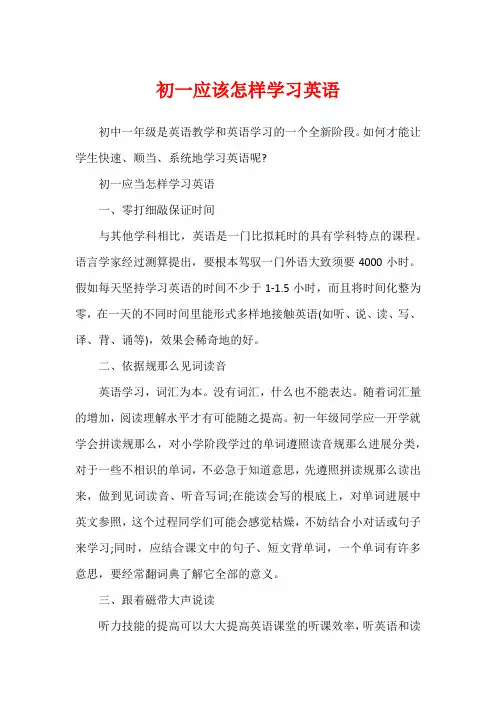 初一应该怎样学习英语

初中一年级是英语教学和英语学习的一个全新阶段。如何才能让学生快速、顺当、系统地学习英语呢?

初一应当怎样学习英语

一、零打细敲保证时间

与其他学科相比，英语是一门比拟耗时的具有学科特点的课程。语言学家经过测算提出，要根本驾驭一门外语大致须要 4000 小时。假如每天坚持学习英语的时间不少于 1-1.5 小时，而且将时间化整为零，在一天的不同时间里能形式多样地接触英语(如听、说、读、写、译、背、诵等)，效果会稀奇地的好。

二、依据规那么见词读音

英语学习，词汇为本。没有词汇，什么也不能表达。随着词汇量的增加，阅读理解水平才有可能随之提高。初一年级同学应一开学就学会拼读规那么，对小学阶段学过的单词遵照读音规那么进展分类，对于一些不相识的单词，不必急于知道意思，先遵照拼读规那么读出来，做到见词读音、听音写词;在能读会写的根底上，对单词进展中英文参照，这个过程同学们可能会感觉枯燥，不妨结合小对话或句子来学习;同时，应结合课文中的句子、短文背单词，一个单词有许多意思，要经常翻词典了解它全部的意义。

三、跟着磁带大声说读

听力技能的提高可以大大提高英语课堂的听课效率，听英语和读